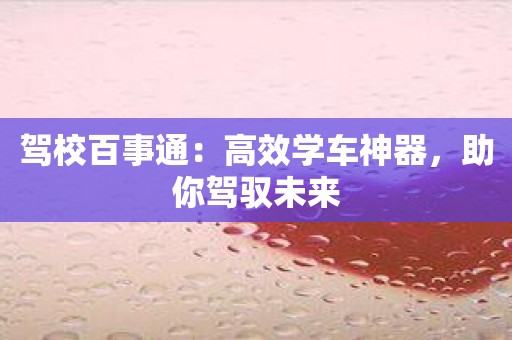 驾校百事通：高效学车神器，助你驾驭未来